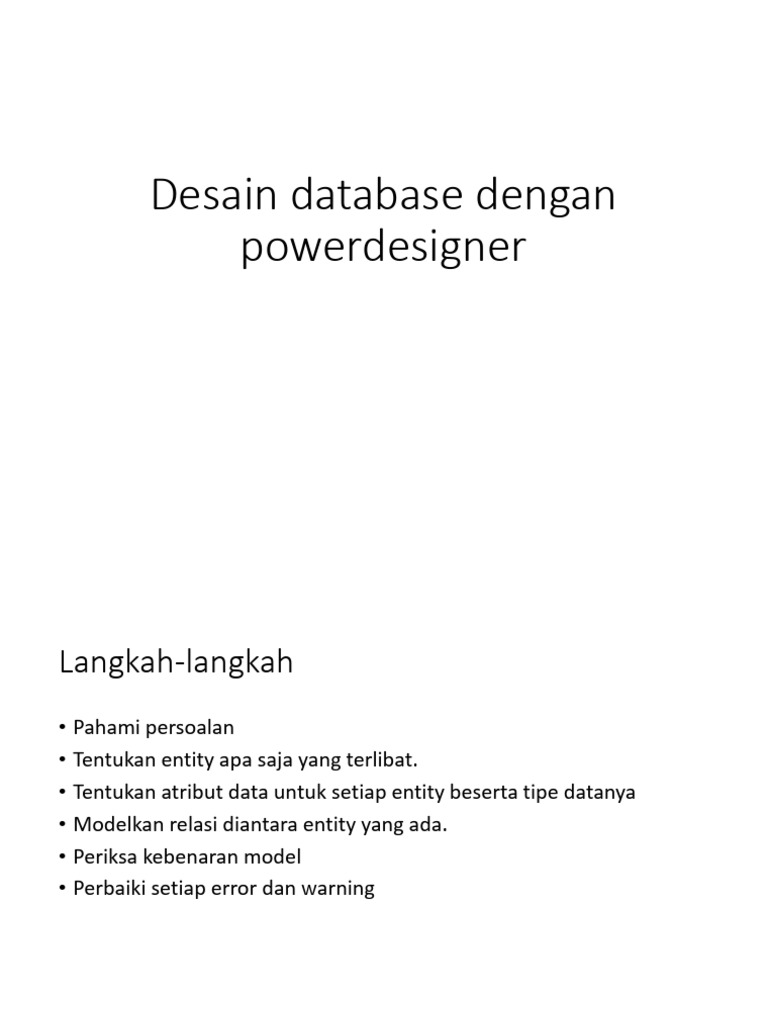 Desain database dengan powerdesigner

Langkah-langkah

• Pahami persoalan
• Tentukan entity apa saja yang terlibat.
• Tentukan atribut data untuk setiap entity beserta tipe datanya
• Modelkan relasi diantara entity yang ada.
• Periksa kebenaran model
• Perbaiki setiap error dan warning